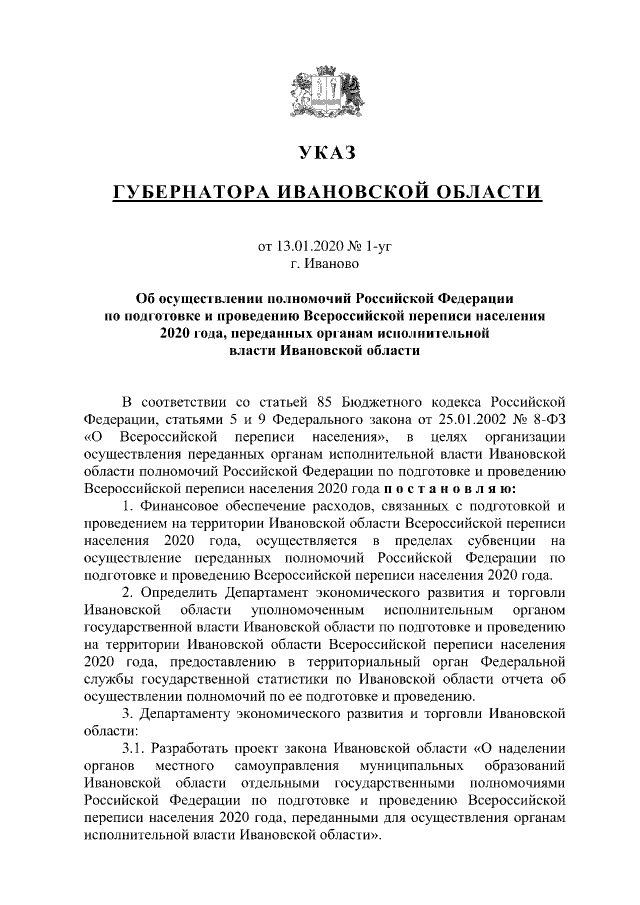 УКАЗ

ГУБЕРНАТОРА ИВАНОВСКОЙ ОБЛАСТИ

от 13.01.2020 № 1-уг
г. Иваново

Об осуществлении полномочий Российской Федерации по подготовке и проведению Всероссийской переписи населения 2020 года, переданных органам исполнительной власти Ивановской области

В соответствии со статьей 85 Бюджетного кодекса Российской Федерации, статьями 5 и 9 Федерального закона от 25.01.2002 № 8-ФЗ «О Всероссийской переписи населения», в целях организации осуществления переданных органам исполнительной власти Ивановской области полномочий Российской Федерации по подготовке и проведению Всероссийской переписи населения 2020 года п о с т а н о в л я ю:

1. Финансовое обеспечение расходов, связанных с подготовкой и проведением на территории Ивановской области Всероссийской переписи населения 2020 года, осуществляется в пределах субвенции на осуществление переданных полномочий Российской Федерации по подготовке и проведению Всероссийской переписи населения 2020 года.

2. Определить Департамент экономического развития и торговли Ивановской области уполномоченным исполнительным органом государственной власти Ивановской области по подготовке и проведению на территории Ивановской области Всероссийской переписи населения 2020 года, предоставлению в территориальный орган Федеральной службы государственной статистики по Ивановской области отчета об осуществлении полномочий по ее подготовке и проведению.

3. Департаменту экономического развития и торговли Ивановской области:

3.1. Разработать проект закона Ивановской области «О наделении органов местного самоуправления муниципальных образований Ивановской области отдельными государственными полномочиями Российской Федерации по подготовке и проведению Всероссийской переписи населения 2020 года, переданными для осуществления органам исполнительной власти Ивановской области».